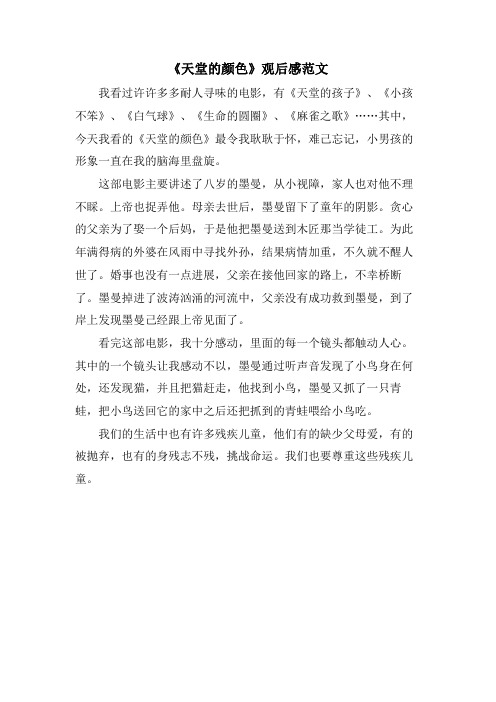 《天堂的颜色》观后感范文

我看过许许多多耐人寻味的电影，有《天堂的孩子》、《小孩不笨》、《白气球》、《生命的圆圈》、《麻雀之歌》……其中，今天我看的《天堂的颜色》最令我耿耿于怀，难已忘记，小男孩的形象一直在我的脑海里盘旋。

这部电影主要讲述了八岁的墨曼，从小视障，家人也对他不理不睬。上帝也捉弄他。母亲去世后，墨曼留下了童年的阴影。贪心的父亲为了娶一个后妈，于是他把墨曼送到木匠那当学徒工。为此年满得病的外婆在风雨中寻找外孙，结果病情加重，不久就不醒人世了。婚事也没有一点进展，父亲在接他回家的路上，不幸桥断了。墨曼掉进了波涛汹涌的河流中，父亲没有成功救到墨曼，到了岸上发现墨曼已经跟上帝见面了。

看完这部电影，我十分感动，里面的每一个镜头都触动人心。其中的一个镜头让我感动不以，墨曼通过听声音发现了小鸟身在何处，还发现猫，并且把猫赶走，他找到小鸟，墨曼又抓了一只青蛙，把小鸟送回它的家中之后还把抓到的青蛙喂给小鸟吃。

我们的生活中也有许多残疾儿童，他们有的缺少父母爱，有的被抛弃，也有的身残志不残，挑战命运。我们也要尊重这些残疾儿童。